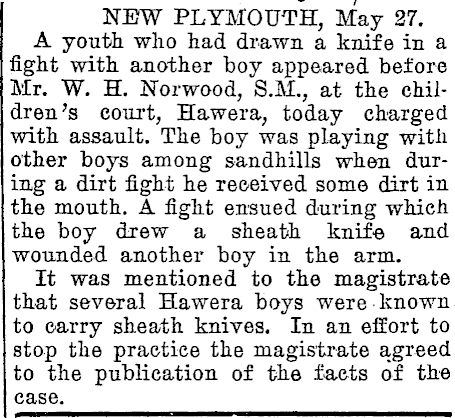 NEW PLYMOUTH, May 27.

A youth who had drawn a knife in a fight with another boy appeared before Mr. W. H. Norwood, S.M., at the children's court, Hawera, today charged with assault. The boy was playing with other boys among sandhills when during a dirt fight he received some dirt in the mouth. A fight ensued during which the boy drew a sheath knife and wounded another boy in the arm.

It was mentioned to the magistrate that several Hawera boys were known to carry sheath knives. In an effort to stop the practice the magistrate agreed to the publication of the facts of the case.